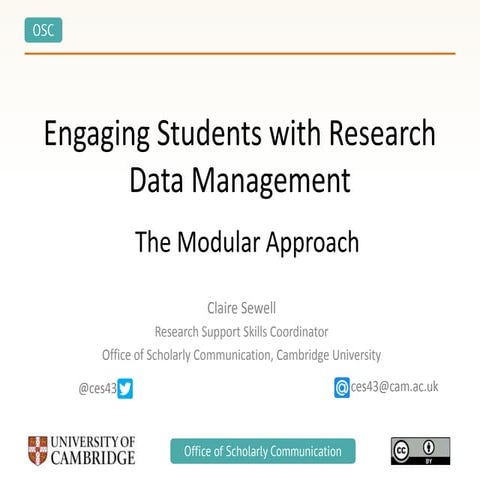 OSC

Engaging Students with Research Data Management

The Modular Approach

Claire Sewell
Research Support Skills Coordinator
Office of Scholarly Communication, Cambridge University

@ces43

ces43@cam.ac.uk

UNIVERSITY OF CAMBRIDGE

Office of Scholarly Communication

cc BY